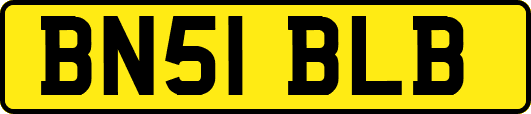 BN51 BLB